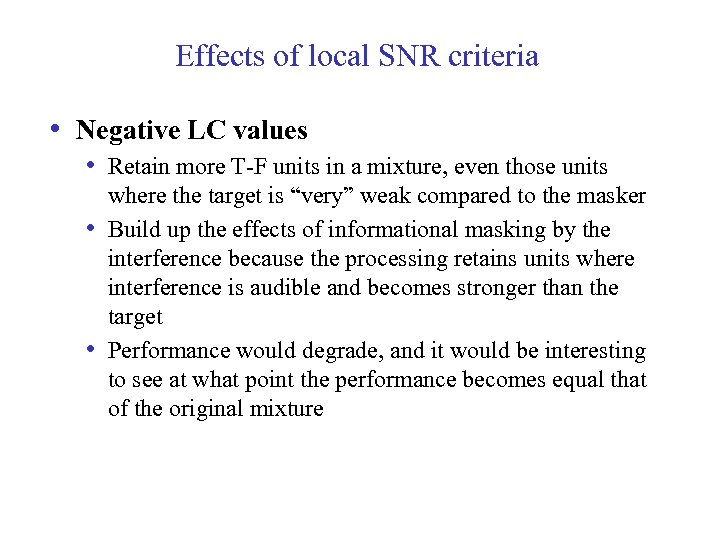 Effects of local SNR criteria

• Negative LC values
  • Retain more T-F units in a mixture, even those units where the target is “very” weak compared to the masker
  • Build up the effects of informational masking by the interference because the processing retains units where interference is audible and becomes stronger than the target
  • Performance would degrade, and it would be interesting to see at what point the performance becomes equal that of the original mixture